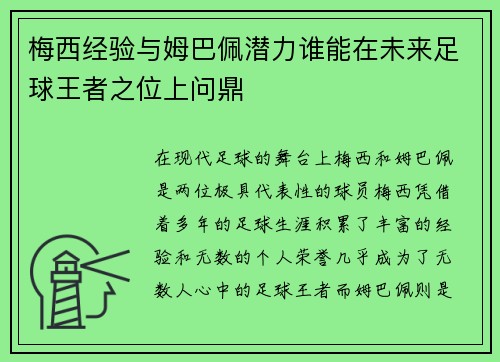 梅西经验与姆巴佩潜力谁能在未来足球王者之位上问鼎

在现代足球的舞台上梅西和姆巴佩是两位极具代表性的球员梅西凭借着多年的足球生涯积累了丰富的经验和无数的个人荣誉几乎成为了无数人心中的足球王者而姆巴佩则是